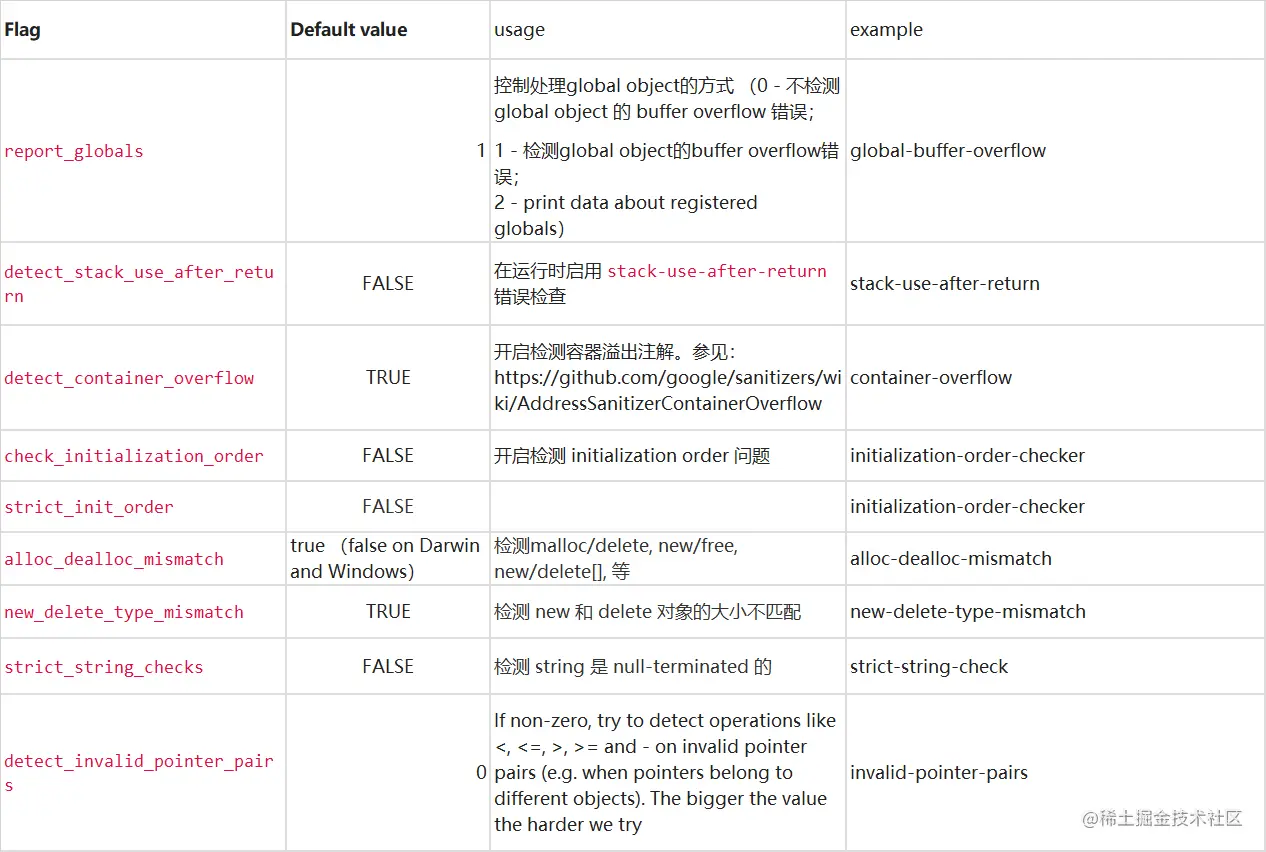 | Flag | Default value | usage | example |
|---|---|---|---|
| report_globals | 1 | 控制处理global object的方式 （0 - 不检测 global object 的 buffer overflow 错误; 1 - 检测global object的buffer overflow错误; 2 - print data about registered globals) | global-buffer-overflow |
| detect_stack_use_after_return | FALSE | 在运行时启用 stack-use-after-return 错误检查 | stack-use-after-return |
| detect_container_overflow | TRUE | 开启检测容器溢出注解。参见: https://github.com/google/sanitizers/wiki/AddressSanitizerContainerOverflow | container-overflow |
| check_initialization_order | FALSE | 开启检测 initialization order 问题 | initialization-order-checker |
| strict_init_order | FALSE | | initialization-order-checker |
| alloc_dealloc_mismatch | true （false on Darwin and Windows) | 检测malloc/delete, new/free, new/delete[], 等 | alloc-dealloc-mismatch |
| new_delete_type_mismatch | TRUE | 检测 new 和 delete 对象的大小不匹配 | new-delete-type-mismatch |
| strict_string_checks | FALSE | 检测 string 是 null-terminated 的 | strict-string-check |
| detect_invalid_pointer_pairs | 0 | If non-zero, try to detect operations like <, <=, >, >= and - on invalid pointer pairs (e.g. when pointers belong to different objects). The bigger the value the harder we try | invalid-pointer-pairs |

@稀土掘金技术社区